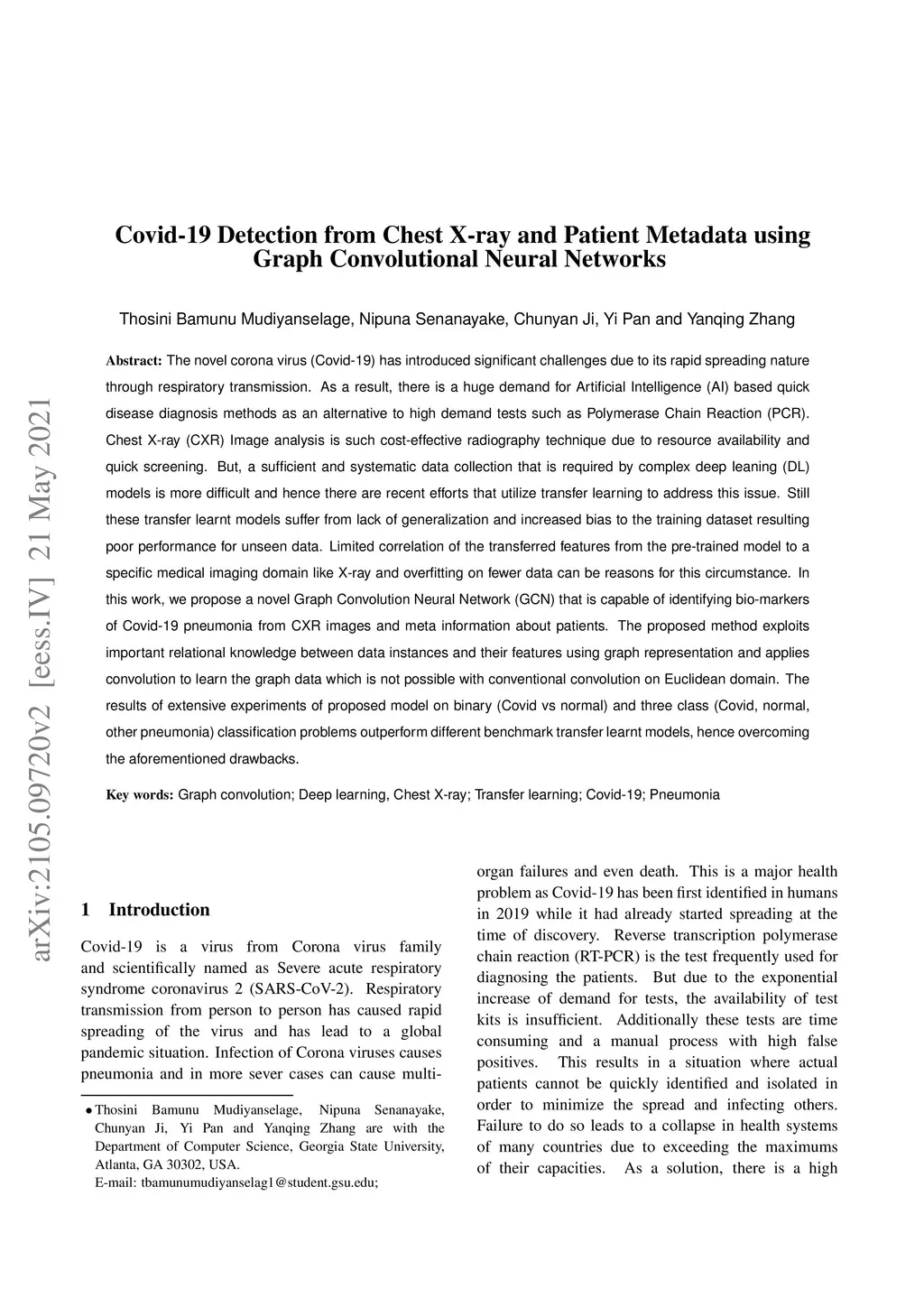 arXiv:2105.09720v2 [eess.IV] 21 May 2021

Covid-19 Detection from Chest X-ray and Patient Metadata using Graph Convolutional Neural Networks

Thosini Bamunu Mudiyanselage, Nipuna Senanayake, Chunyan Ji, Yi Pan and Yanqing Zhang

Abstract: The novel corona virus (Covid-19) has introduced significant challenges due to its rapid spreading nature through respiratory transmission. As a result, there is a huge demand for Artificial Intelligence (AI) based quick disease diagnosis methods as an alternative to high demand tests such as Polymerase Chain Reaction (PCR). Chest X-ray (CXR) Image analysis is such cost-effective radiography technique due to resource availability and quick screening. But, a sufficient and systematic data collection that is required by complex deep leaning (DL) models is more difficult and hence there are recent efforts that utilize transfer learning to address this issue. Still these transfer learnt models suffer from lack of generalization and increased bias to the training dataset resulting poor performance for unseen data. Limited correlation of the transferred features from the pre-trained model to a specific medical imaging domain like X-ray and overfitting on fewer data can be reasons for this circumstance. In this work, we propose a novel Graph Convolution Neural Network (GCN) that is capable of identifying bio-markers of Covid-19 pneumonia from CXR images and meta information about patients. The proposed method exploits important relational knowledge between data instances and their features using graph representation and applies convolution to learn the graph data which is not possible with conventional convolution on Euclidean domain. The results of extensive experiments of proposed model on binary (Covid vs normal) and three class (Covid, normal, other pneumonia) classification problems outperform different benchmark transfer learnt models, hence overcoming the aforementioned drawbacks.

Key words: Graph convolution; Deep learning, Chest X-ray; Transfer learning; Covid-19; Pneumonia

1 Introduction

Covid-19 is a virus from Corona virus family and scientifically named as Severe acute respiratory syndrome coronavirus 2 (SARS-CoV-2). Respiratory transmission from person to person has caused rapid spreading of the virus and has lead to a global pandemic situation. Infection of Corona viruses causes pneumonia and in more sever cases can cause multi-

• Thosini Bamunu Mudiyanselage, Nipuna Senanayake, Chunyan Ji, Yi Pan and Yanqing Zhang are with the Department of Computer Science, Georgia State University, Atlanta, GA 30302, USA.
E-mail: tbamunumudiyanselag1@student.gsu.edu;

organ failures and even death. This is a major health problem as Covid-19 has been first identified in humans in 2019 while it had already started spreading at the time of discovery. Reverse transcription polymerase chain reaction (RT-PCR) is the test frequently used for diagnosing the patients. But due to the exponential increase of demand for tests, the availability of test kits is insufficient. Additionally these tests are time consuming and a manual process with high false positives. This results in a situation where actual patients cannot be quickly identified and isolated in order to minimize the spread and infecting others. Failure to do so leads to a collapse in health systems of many countries due to exceeding the maximums of their capacities. As a solution, there is a high